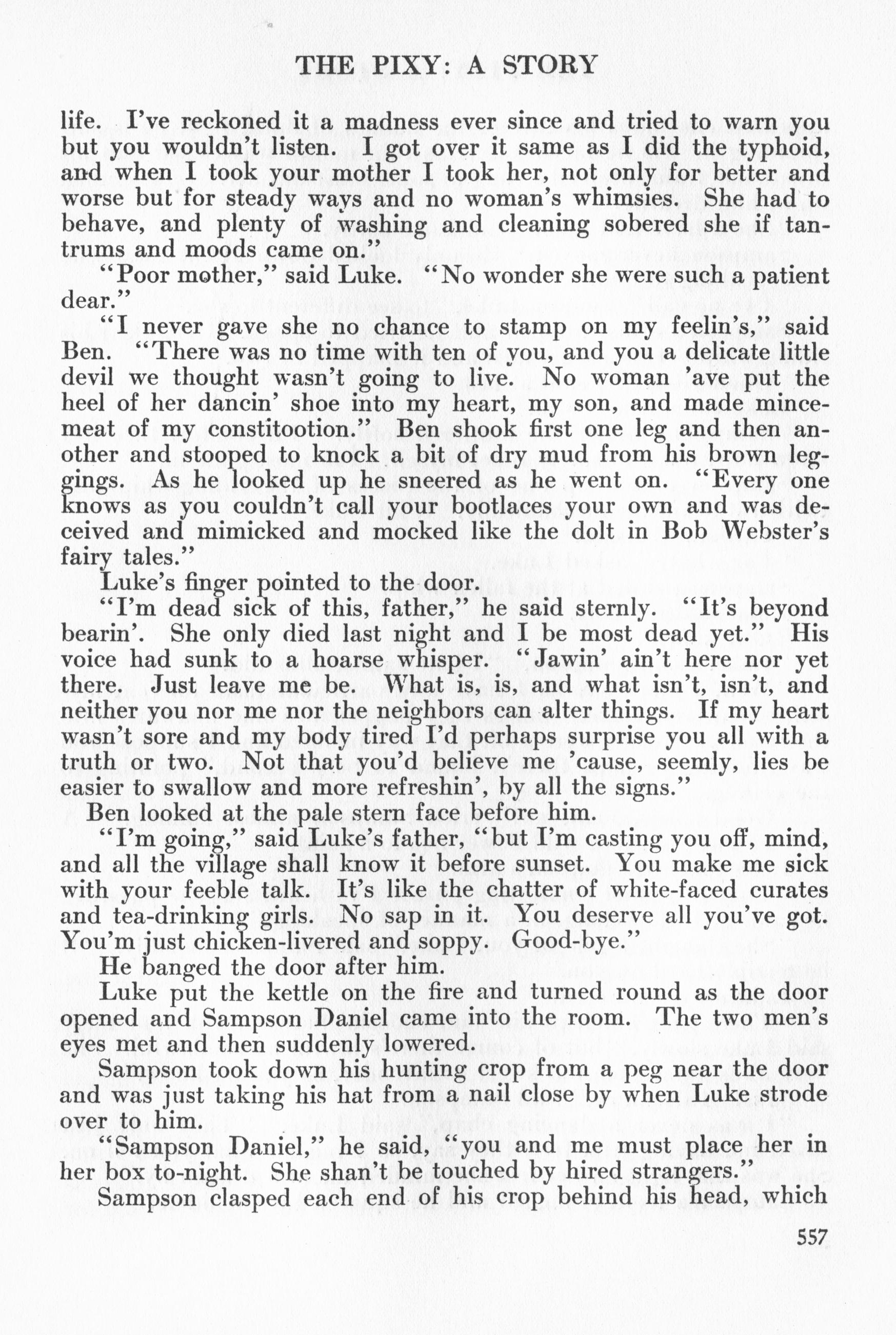 THE PIXY: A STORY

life. I've reckoned it a madness ever since and tried to warn you but you wouldn't listen. I got over it same as I did the typhoid, and when I took your mother I took her, not only for better and worse but for steady ways and no woman's whimsies. She had to behave, and plenty of washing and cleaning sobered she if tantrums and moods came on."

"Poor mother," said Luke. "No wonder she were such a patient dear."

"I never gave she no chance to stamp on my feelin's," said Ben. "There was no time with ten of you, and you a delicate little devil we thought wasn't going to live. No woman 'ave put the heel of her dancin' shoe into my heart, my son, and made mincemeat of my constitootion." Ben shook first one leg and then another and stooped to knock a bit of dry mud from his brown leggings. As he looked up he sneered as he went on. "Every one knows as you couldn't call your bootlaces your own and was deceived and mimicked and mocked like the dolt in Bob Webster's fairy tales."

Luke's finger pointed to the door.

"I'm dead sick of this, father," he said sternly. "It's beyond bearin'. She only died last night and I be most dead yet." His voice had sunk to a hoarse whisper. "Jawin' ain't here nor yet there. Just leave me be. What is, is, and what isn't, isn't, and neither you nor me nor the neighbors can alter things. If my heart wasn't sore and my body tired I'd perhaps surprise you all with a truth or two. Not that you'd believe me 'cause, seemly, lies be easier to swallow and more refreshin', by all the signs."

Ben looked at the pale stern face before him.

"I'm going," said Luke's father, "but I'm casting you off, mind, and all the village shall know it before sunset. You make me sick with your feeble talk. It's like the chatter of white-faced curates and tea-drinking girls. No sap in it. You deserve all you've got. You'm just chicken-livered and soppy. Good-bye."

He banged the door after him.

Luke put the kettle on the fire and turned round as the door opened and Sampson Daniel came into the room. The two men's eyes met and then suddenly lowered.

Sampson took down his hunting crop from a peg near the door and was just taking his hat from a nail close by when Luke strode over to him.

"Sampson Daniel," he said, "you and me must place her in her box to-night. She shan't be touched by hired strangers."

Sampson clasped each end of his crop behind his head, which

557